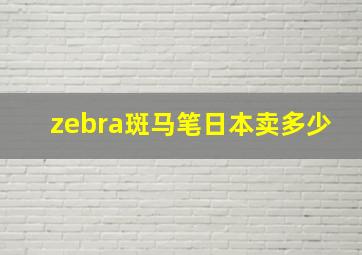 zebra斑马笔日本卖多少